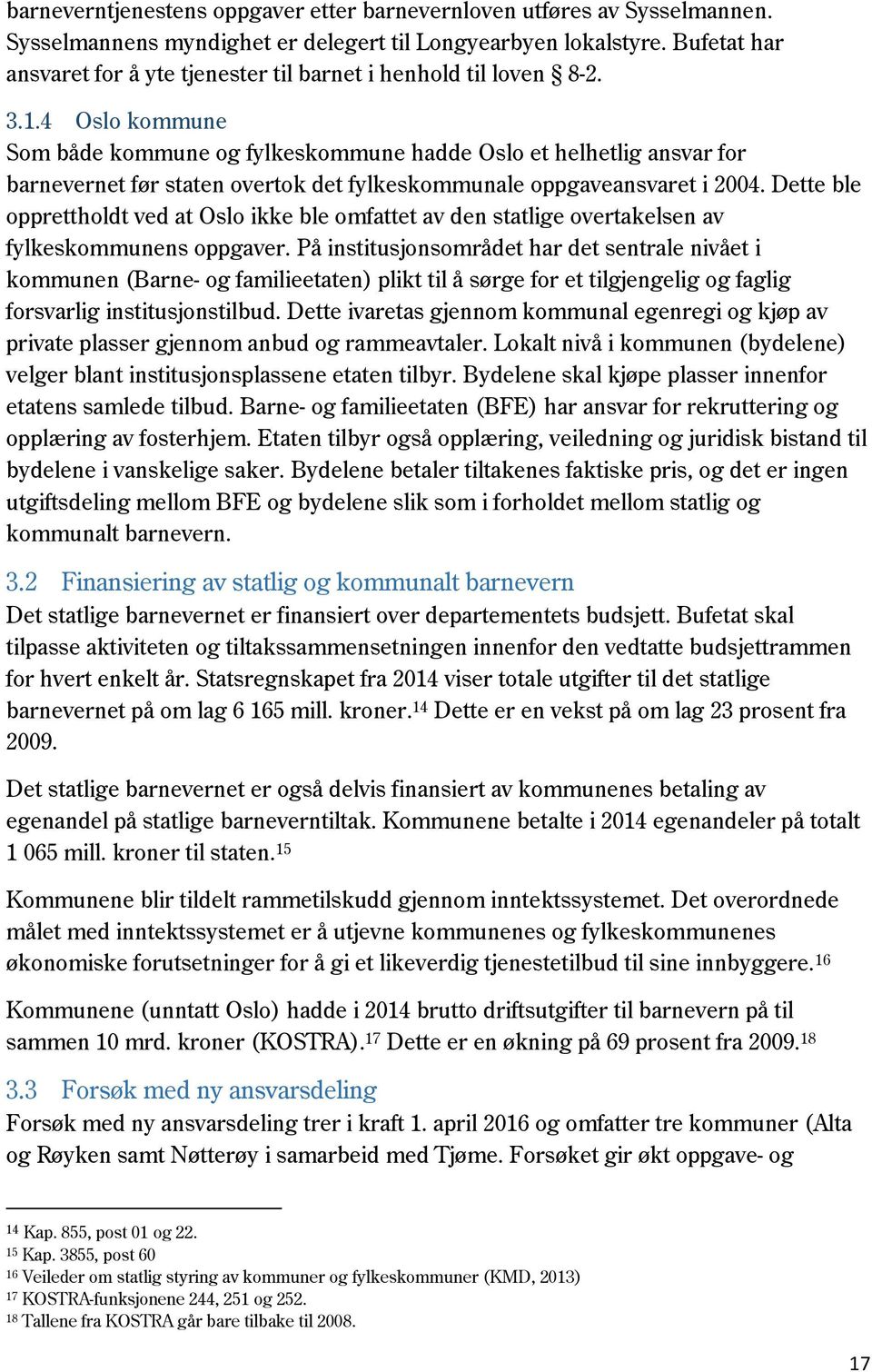 barneverntjenestens oppgaver etter barnevernloven utføres av Sysselmannen. Sysselmannens myndighet er delegert til Longyearbyen lokalstyre. Bufetat har ansvaret for å yte tjenester til barnet i henhold til loven § 8-2.

3.1.4 Oslo kommune
Som både kommune og fylkeskommune hadde Oslo et helhetlig ansvar for barnevernet før staten overtok det fylkeskommunale oppgaveansvaret i 2004. Dette ble opprettholdt ved at Oslo ikke ble omfattet av den statlige overtakelsen av fylkeskommunens oppgaver. På institusjonsområdet har det sentrale nivået i kommunen (Barne- og familieetaten) plikt til å sørge for et tilgjengelig og faglig forsvarlig institusjonstilbud. Dette ivaretas gjennom kommunal egenregi og kjøp av private plasser gjennom anbud og rammeavtaler. Lokalt nivå i kommunen (bydelene) velger blant institusjonsplassene etaten tilbyr. Bydelene skal kjøpe plasser innenfor etatens samlede tilbud. Barne- og familieetaten (BFE) har ansvar for rekruttering og opplæring av fosterhjem. Etaten tilbyr også opplæring, veiledning og juridisk bistand til bydelene i vanskelige saker. Bydelene betaler tiltakenes faktiske pris, og det er ingen utgiftsdeling mellom BFE og bydelene slik som i forholdet mellom statlig og kommunalt barnevern.

3.2 Finansiering av statlig og kommunalt barnevern
Det statlige barnevernet er finansiert over departementets budsjett. Bufetat skal tilpasse aktiviteten og tiltakssammensetningen innenfor den vedtatte budsjettrammen for hvert enkelt år. Statsregnskapet fra 2014 viser totale utgifter til det statlige barnevernet på om lag 6 165 mill. kroner.$^{14}$ Dette er en vekst på om lag 23 prosent fra 2009.

Det statlige barnevernet er også delvis finansiert av kommunenes betaling av egenandel på statlige barneverntiltak. Kommunene betalte i 2014 egenandeler på totalt 1 065 mill. kroner til staten.$^{15}$

Kommunene blir tildelt rammetilskudd gjennom inntektssystemet. Det overordnede målet med inntektssystemet er å utjevne kommunenes og fylkeskommunenes økonomiske forutsetninger for å gi et likeverdig tjenestetilbud til sine innbyggere.$^{16}$

Kommunene (unntatt Oslo) hadde i 2014 brutto driftsutgifter til barnevern på til sammen 10 mrd. kroner (KOSTRA).$^{17}$ Dette er en økning på 69 prosent fra 2009.$^{18}$

3.3 Forsøk med ny ansvarsdeling
Forsøk med ny ansvarsdeling trer i kraft 1. april 2016 og omfatter tre kommuner (Alta og Røyken samt Nøtterøy i samarbeid med Tjøme. Forsøket gir økt oppgave- og

$^{14}$ Kap. 855, post 01 og 22.
$^{15}$ Kap. 3855, post 60
$^{16}$ Veileder om statlig styring av kommuner og fylkeskommuner (KMD, 2013)
$^{17}$ KOSTRA-funksjonene 244, 251 og 252.
$^{18}$ Tallene fra KOSTRA går bare tilbake til 2008.

17